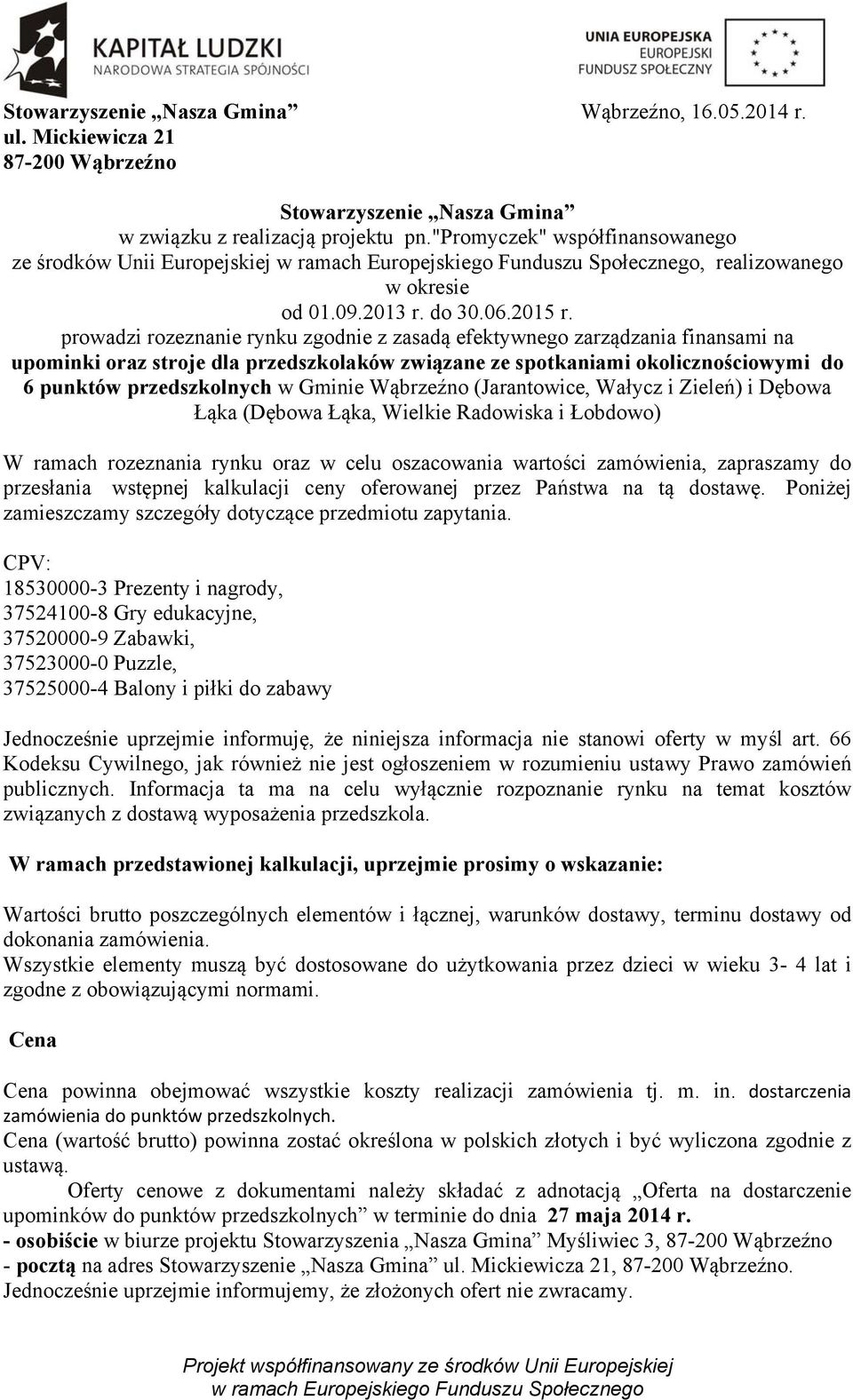 KAPITAŁ LUDZKI
NARODOWA STRATEGIA SPÓJNOŚCI

UNIA EUROPEJSKA
EUROPEJSKI
FUNDUSZ SPOŁECZNY

Stowarzyszenie „Nasza Gmina”
ul. Mickiewicza 21
87-200 Wąbrzeźno

Wąbrzeźno, 16.05.2014 r.

Stowarzyszenie „Nasza Gmina”
w związku z realizacją projektu pn."Promyczek" współfinansowanego ze środków Unii Europejskiej w ramach Europejskiego Funduszu Społecznego, realizowanego w okresie od 01.09.2013 r. do 30.06.2015 r.
prowadzi rozeznanie rynku zgodnie z zasadą efektywnego zarządzania finansami na upominki oraz stroje dla przedszkolaków związane ze spotkaniami okolicznościowymi do 6 punktów przedszkolnych w Gminie Wąbrzeźno (Jarantowice, Wałycz i Zieleń) i Dębowa Łąka (Dębowa Łąka, Wielkie Radowiska i Łobdowo)

W ramach rozeznania rynku oraz w celu oszacowania wartości zamówienia, zapraszamy do przesłania wstępnej kalkulacji ceny oferowanej przez Państwa na tą dostawę. Poniżej zamieszczamy szczegóły dotyczące przedmiotu zapytania.

CPV:
18530000-3 Prezenty i nagrody,
37524100-8 Gry edukacyjne,
37520000-9 Zabawki,
37523000-0 Puzzle,
37525000-4 Balony i piłki do zabawy

Jednocześnie uprzejmie informuję, że niniejsza informacja nie stanowi oferty w myśl art. 66 Kodeksu Cywilnego, jak również nie jest ogłoszeniem w rozumieniu ustawy Prawo zamówień publicznych. Informacja ta ma na celu wyłącznie rozpoznanie rynku na temat kosztów związanych z dostawą wyposażenia przedszkola.

W ramach przedstawionej kalkulacji, uprzejmie prosimy o wskazanie:

Wartości brutto poszczególnych elementów i łącznej, warunków dostawy, terminu dostawy od dokonania zamówienia.
Wszystkie elementy muszą być dostosowane do użytkowania przez dzieci w wieku 3- 4 lat i zgodne z obowiązującymi normami.

Cena

Cena powinna obejmować wszystkie koszty realizacji zamówienia tj. m. in. dostarczenia zamówienia do punktów przedszkolnych.
Cena (wartość brutto) powinna zostać określona w polskich złotych i być wyliczona zgodnie z ustawą.
Oferty cenowe z dokumentami należy składać z adnotacją „Oferta na dostarczenie upominków do punktów przedszkolnych” w terminie do dnia 27 maja 2014 r.
- osobiście w biurze projektu Stowarzyszenia „Nasza Gmina” Myśliwiec 3, 87-200 Wąbrzeźno
- pocztą na adres Stowarzyszenie „Nasza Gmina” ul. Mickiewicza 21, 87-200 Wąbrzeźno.
Jednocześnie uprzejmie informujemy, że złożonych ofert nie zwracamy.

Projekt współfinansowany ze środków Unii Europejskiej
w ramach Europejskiego Funduszu Społecznego